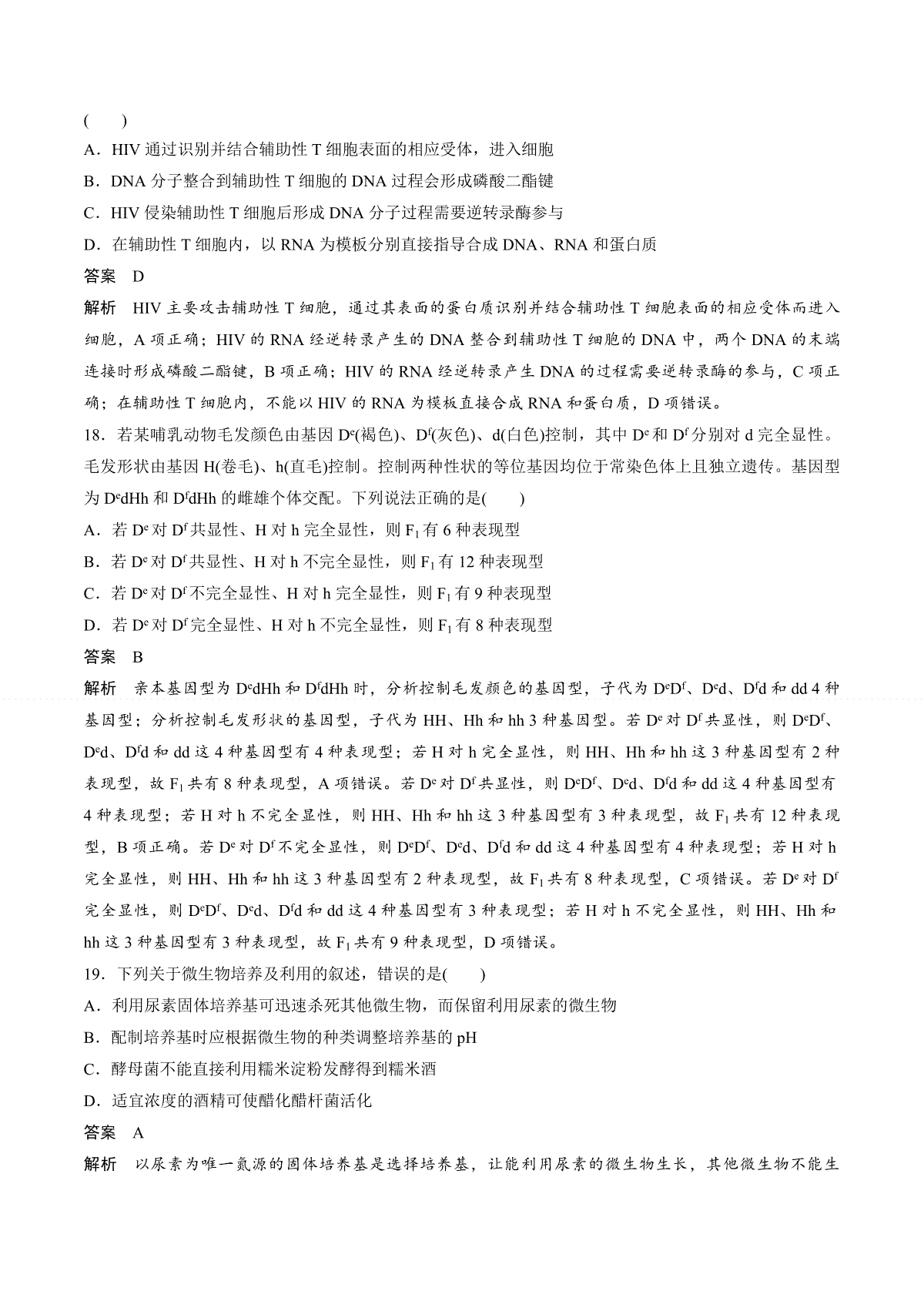 (　　)

A．HIV 通过识别并结合辅助性 T 细胞表面的相应受体，进入细胞

B．DNA 分子整合到辅助性 T 细胞的 DNA 过程会形成磷酸二酯键

C．HIV 侵染辅助性 T 细胞后形成 DNA 分子过程需要逆转录酶参与

D．在辅助性 T 细胞内，以 RNA 为模板分别直接指导合成 DNA、RNA 和蛋白质

答案　D

解析　HIV 主要攻击辅助性 T 细胞，通过其表面的蛋白质识别并结合辅助性 T 细胞表面的相应受体而进入细胞，A 项正确；HIV 的 RNA 经逆转录产生的 DNA 整合到辅助性 T 细胞的 DNA 中，两个 DNA 的末端连接时形成磷酸二酯键，B 项正确；HIV 的 RNA 经逆转录产生 DNA 的过程需要逆转录酶的参与，C 项正确；在辅助性 T 细胞内，不能以 HIV 的 RNA 为模板直接合成 RNA 和蛋白质，D 项错误。

18．若某哺乳动物毛发颜色由基因 $D^e$(褐色)、$D^f$(灰色)、d(白色)控制，其中 $D^e$ 和 $D^f$ 分别对 d 完全显性。毛发形状由基因 H(卷毛)、h(直毛)控制。控制两种性状的等位基因均位于常染色体上且独立遗传。基因型为 $D^e$dHh 和 $D^f$dHh 的雌雄个体交配。下列说法正确的是(　　)

A．若 $D^e$ 对 $D^f$ 共显性、H 对 h 完全显性，则 $F_1$ 有 6 种表现型

B．若 $D^e$ 对 $D^f$ 共显性、H 对 h 不完全显性，则 $F_1$ 有 12 种表现型

C．若 $D^e$ 对 $D^f$ 不完全显性、H 对 h 完全显性，则 $F_1$ 有 9 种表现型

D．若 $D^e$ 对 $D^f$ 完全显性、H 对 h 不完全显性，则 $F_1$ 有 8 种表现型

答案　B

解析　亲本基因型为 $D^e$dHh 和 $D^f$dHh 时，分析控制毛发颜色的基因型，子代为 $D^eD^f$、$D^e$d、$D^f$d 和 dd 4 种基因型；分析控制毛发形状的基因型，子代为 HH、Hh 和 hh 3 种基因型。若 $D^e$ 对 $D^f$ 共显性，则 $D^eD^f$、$D^e$d、$D^f$d 和 dd 这 4 种基因型有 4 种表现型；若 H 对 h 完全显性，则 HH、Hh 和 hh 这 3 种基因型有 2 种表现型，故 $F_1$ 共有 8 种表现型，A 项错误。若 $D^e$ 对 $D^f$ 共显性，则 $D^eD^f$、$D^e$d、$D^f$d 和 dd 这 4 种基因型有 4 种表现型；若 H 对 h 不完全显性，则 HH、Hh 和 hh 这 3 种基因型有 3 种表现型，故 $F_1$ 共有 12 种表现型，B 项正确。若 $D^e$ 对 $D^f$ 不完全显性，则 $D^eD^f$、$D^e$d、$D^f$d 和 dd 这 4 种基因型有 4 种表现型；若 H 对 h 完全显性，则 HH、Hh 和 hh 这 3 种基因型有 2 种表现型，故 $F_1$ 共有 8 种表现型，C 项错误。若 $D^e$ 对 $D^f$ 完全显性，则 $D^eD^f$、$D^e$d、$D^f$d 和 dd 这 4 种基因型有 3 种表现型；若 H 对 h 不完全显性，则 HH、Hh 和 hh 这 3 种基因型有 3 种表现型，故 $F_1$ 共有 9 种表现型，D 项错误。

19．下列关于微生物培养及利用的叙述，错误的是(　　)

A．利用尿素固体培养基可迅速杀死其他微生物，而保留利用尿素的微生物

B．配制培养基时应根据微生物的种类调整培养基的 pH

C．酵母菌不能直接利用糯米淀粉发酵得到糯米酒

D．适宜浓度的酒精可使醋化醋杆菌活化

答案　A

解析　以尿素为唯一氮源的固体培养基是选择培养基，让能利用尿素的微生物生长，其他微生物不能生